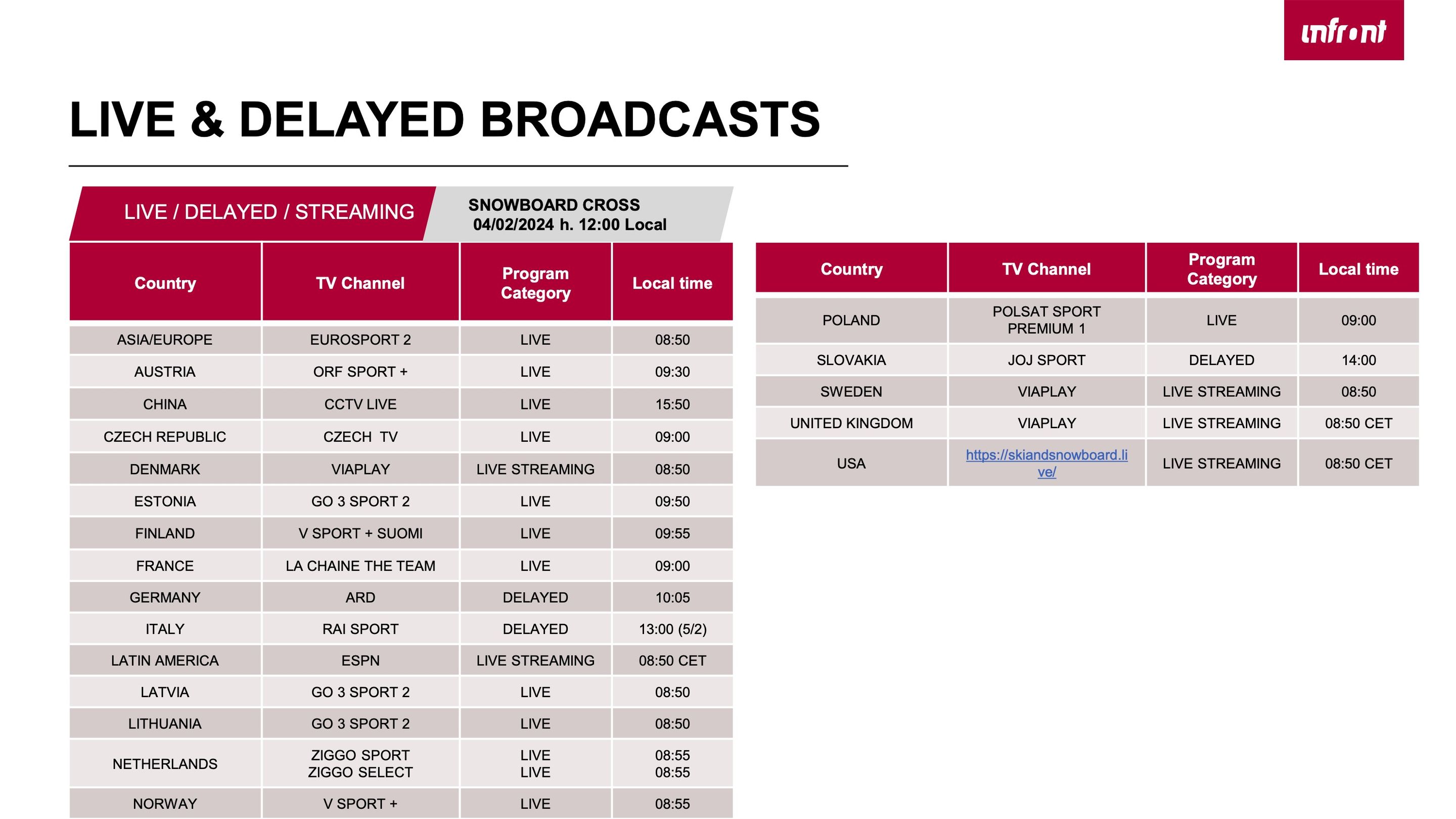 infront

LIVE & DELAYED BROADCASTS

LIVE / DELAYED / STREAMING

SNOWBOARD CROSS
04/02/2024 h. 12:00 Local

| Country | TV Channel | Program Category | Local time |
|---|---|---|---|
| ASIA/EUROPE | EUROSPORT 2 | LIVE | 08:50 |
| AUSTRIA | ORF SPORT + | LIVE | 09:30 |
| CHINA | CCTV LIVE | LIVE | 15:50 |
| CZECH REPUBLIC | CZECH TV | LIVE | 09:00 |
| DENMARK | VIAPLAY | LIVE STREAMING | 08:50 |
| ESTONIA | GO 3 SPORT 2 | LIVE | 09:50 |
| FINLAND | V SPORT + SUOMI | LIVE | 09:55 |
| FRANCE | LA CHAINE THE TEAM | LIVE | 09:00 |
| GERMANY | ARD | DELAYED | 10:05 |
| ITALY | RAI SPORT | DELAYED | 13:00 (5/2) |
| LATIN AMERICA | ESPN | LIVE STREAMING | 08:50 CET |
| LATVIA | GO 3 SPORT 2 | LIVE | 08:50 |
| LITHUANIA | GO 3 SPORT 2 | LIVE | 08:50 |
| NETHERLANDS | ZIGGO SPORT ZIGGO SELECT | LIVE LIVE | 08:55 08:55 |
| NORWAY | V SPORT + | LIVE | 08:55 |

| Country | TV Channel | Program Category | Local time |
|---|---|---|---|
| POLAND | POLSAT SPORT PREMIUM 1 | LIVE | 09:00 |
| SLOVAKIA | JOJ SPORT | DELAYED | 14:00 |
| SWEDEN | VIAPLAY | LIVE STREAMING | 08:50 |
| UNITED KINGDOM | VIAPLAY | LIVE STREAMING | 08:50 CET |
| USA | https://skiandsnowboard.live/ | LIVE STREAMING | 08:50 CET |